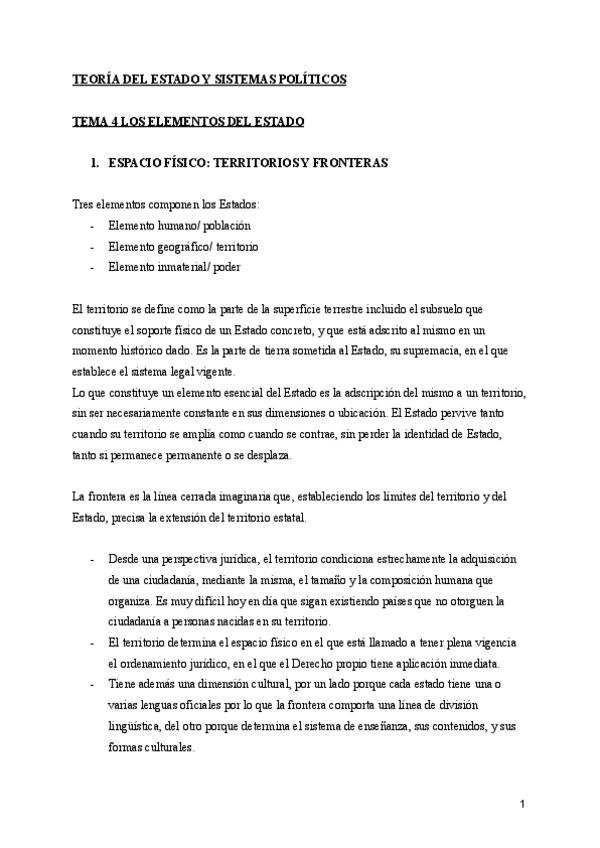 TEORÍA DEL ESTADO Y SISTEMAS POLÍTICOS

TEMA 4 LOS ELEMENTOS DEL ESTADO

1. ESPACIO FÍSICO: TERRITORIOS Y FRONTERAS

Tres elementos componen los Estados:
- Elemento humano/ población
- Elemento geográfico/ territorio
- Elemento inmaterial/ poder

El territorio se define como la parte de la superficie terrestre incluido el subsuelo que constituye el soporte físico de un Estado concreto, y que está adscrito al mismo en un momento histórico dado. Es la parte de tierra sometida al Estado, su supremacía, en el que establece el sistema legal vigente.
Lo que constituye un elemento esencial del Estado es la adscripción del mismo a un territorio, sin ser necesariamente constante en sus dimensiones o ubicación. El Estado pervive tanto cuando su territorio se amplía como cuando se contrae, sin perder la identidad de Estado, tanto si permanece permanente o se desplaza.

La frontera es la línea cerrada imaginaria que, estableciendo los límites del territorio y del Estado, precisa la extensión del territorio estatal.

- Desde una perspectiva jurídica, el territorio condiciona estrechamente la adquisición de una ciudadanía, mediante la misma, el tamaño y la composición humana que organiza. Es muy difícil hoy en día que sigan existiendo países que no otorguen la ciudadanía a personas nacidas en su territorio.
- El territorio determina el espacio físico en el que está llamado a tener plena vigencia el ordenamiento jurídico, en el que el Derecho propio tiene aplicación inmediata.
- Tiene además una dimensión cultural, por un lado porque cada estado tiene una o varias lenguas oficiales por lo que la frontera comporta una línea de división lingüística, del otro porque determina el sistema de enseñanza, sus contenidos, y sus formas culturales.

1